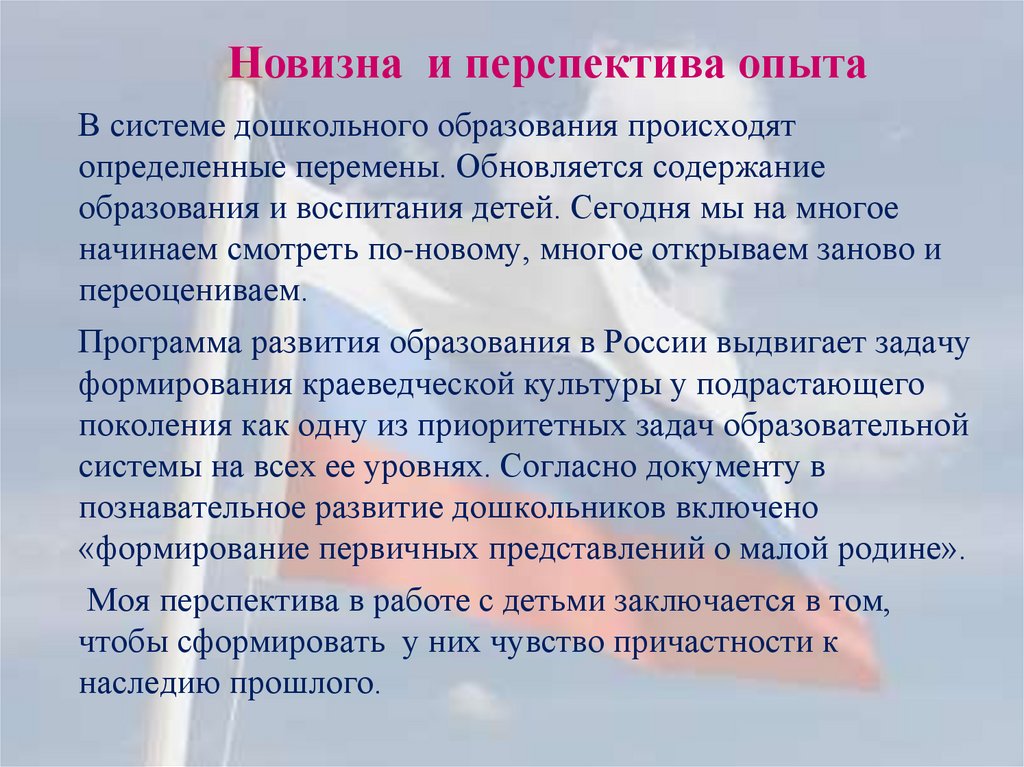 Новизна и перспектива опыта

В системе дошкольного образования происходят определенные перемены. Обновляется содержание образования и воспитания детей. Сегодня мы на многое начинаем смотреть по-новому, многое открываем заново и переоцениваем.

Программа развития образования в России выдвигает задачу формирования краеведческой культуры у подрастающего поколения как одну из приоритетных задач образовательной системы на всех ее уровнях. Согласно документу в познавательное развитие дошкольников включено «формирование первичных представлений о малой родине».

Моя перспектива в работе с детьми заключается в том, чтобы сформировать у них чувство причастности к наследию прошлого.